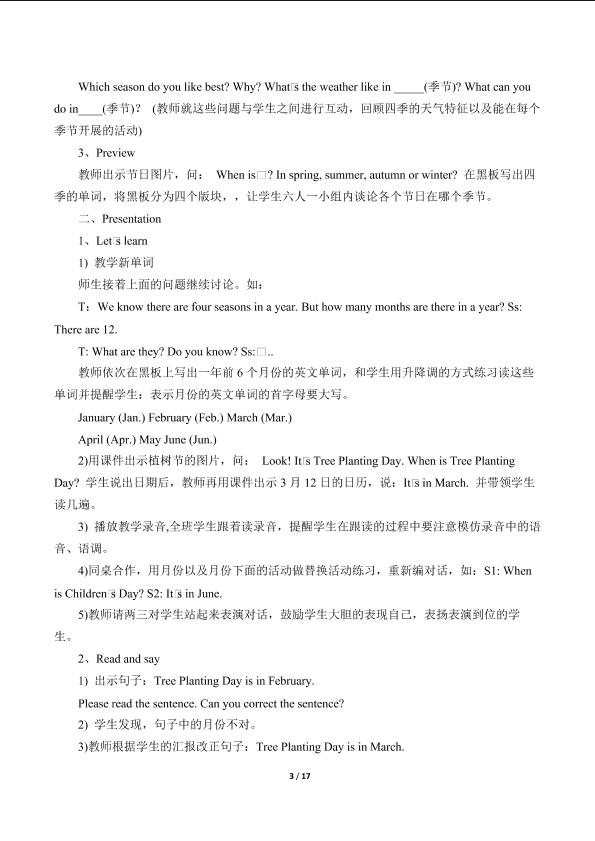 Which season do you like best? Why? What□s the weather like in _____(季节)? What can you do in____(季节)? （教师就这些问题与学生之间进行互动，回顾四季的天气特征以及能在每个季节开展的活动)

3、Preview

教师出示节日图片，问： When is□? In spring, summer, autumn or winter? 在黑板写出四季的单词，将黑板分为四个版块，，让学生六人一小组内谈论各个节日在哪个季节。

二、Presentation

1、Let□s learn

1) 教学新单词

师生接着上面的问题继续讨论。如：

T：We know there are four seasons in a year. But how many months are there in a year? Ss: There are 12.

T: What are they? Do you know? Ss:□..

教师依次在黑板上写出一年前 6 个月份的英文单词，和学生用升降调的方式练习读这些单词并提醒学生：表示月份的英文单词的首字母要大写。

January (Jan.) February (Feb.) March (Mar.)

April (Apr.) May June (Jun.)

2)用课件出示植树节的图片，问： Look! It□s Tree Planting Day. When is Tree Planting Day? 学生说出日期后，教师再用课件出示 3 月 12 日的日历，说：It□s in March. 并带领学生读几遍。

3) 播放教学录音,全班学生跟着读录音，提醒学生在跟读的过程中要注意模仿录音中的语音、语调。

4)同桌合作，用月份以及月份下面的活动做替换活动练习，重新编对话，如：S1: When is Children□s Day? S2: It□s in June.

5)教师请两三对学生站起来表演对话，鼓励学生大胆的表现自己，表扬表演到位的学生。

2、Read and say

1) 出示句子：Tree Planting Day is in February.

Please read the sentence. Can you correct the sentence?

2) 学生发现，句子中的月份不对。

3)教师根据学生的汇报改正句子：Tree Planting Day is in March.

3 / 17